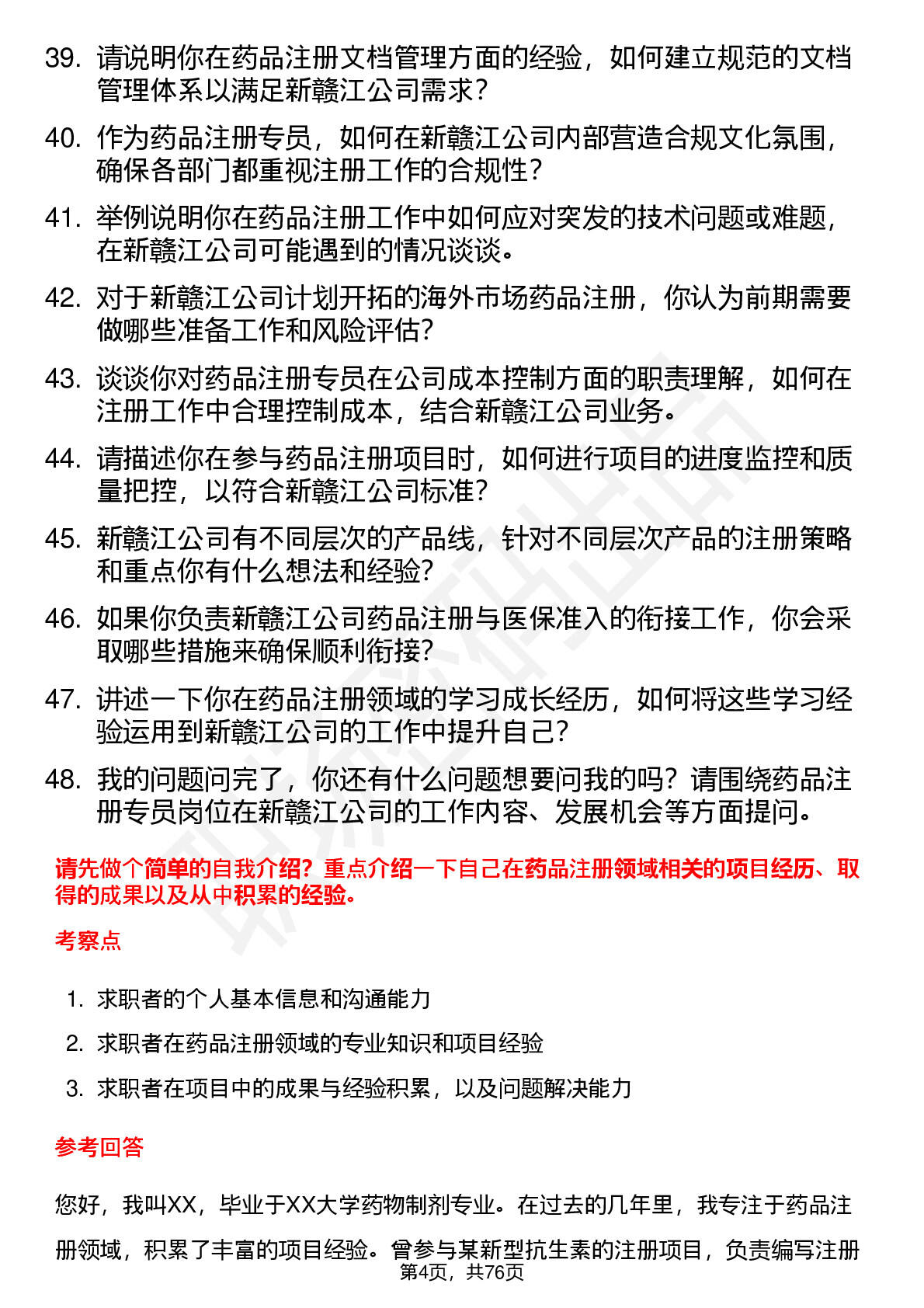 39. 请说明你在药品注册文档管理方面的经验，如何建立规范的文档管理体系以满足新赣江公司需求？

40. 作为药品注册专员，如何在新赣江公司内部营造合规文化氛围，确保各部门都重视注册工作的合规性？

41. 举例说明你在药品注册工作中如何应对突发的技术问题或难题，在新赣江公司可能遇到的情况谈谈。

42. 对于新赣江公司计划开拓的海外市场药品注册，你认为前期需要做哪些准备工作和风险评估？

43. 谈谈你对药品注册专员在公司成本控制方面的职责理解，如何在注册工作中合理控制成本，结合新赣江公司业务。

44. 请描述你在参与药品注册项目时，如何进行项目的进度监控和质量把控，以符合新赣江公司标准？

45. 新赣江公司有不同层次的产品线，针对不同层次产品的注册策略和重点你有什么想法和经验？

46. 如果你负责新赣江公司药品注册与医保准入的衔接工作，你会采取哪些措施来确保顺利衔接？

47. 讲述一下你在药品注册领域的学习成长经历，如何将这些学习经验运用到新赣江公司的工作中提升自己？

48. 我的问题问完了，你还有什么问题想要问我的吗？请围绕药品注册专员岗位在新赣江公司的工作内容、发展机会等方面提问。

请先做个简单的自我介绍？重点介绍一下自己在药品注册领域相关的项目经历、取得的成果以及从中积累的经验。

考察点

1. 求职者的个人基本信息和沟通能力
2. 求职者在药品注册领域的专业知识和项目经验
3. 求职者在项目中的成果与经验积累，以及问题解决能力

参考回答

您好，我叫XX，毕业于XX大学药物制剂专业。在过去的几年里，我专注于药品注册领域，积累了丰富的项目经验。曾参与某新型抗生素的注册项目，负责编写注册

第4页，共76页